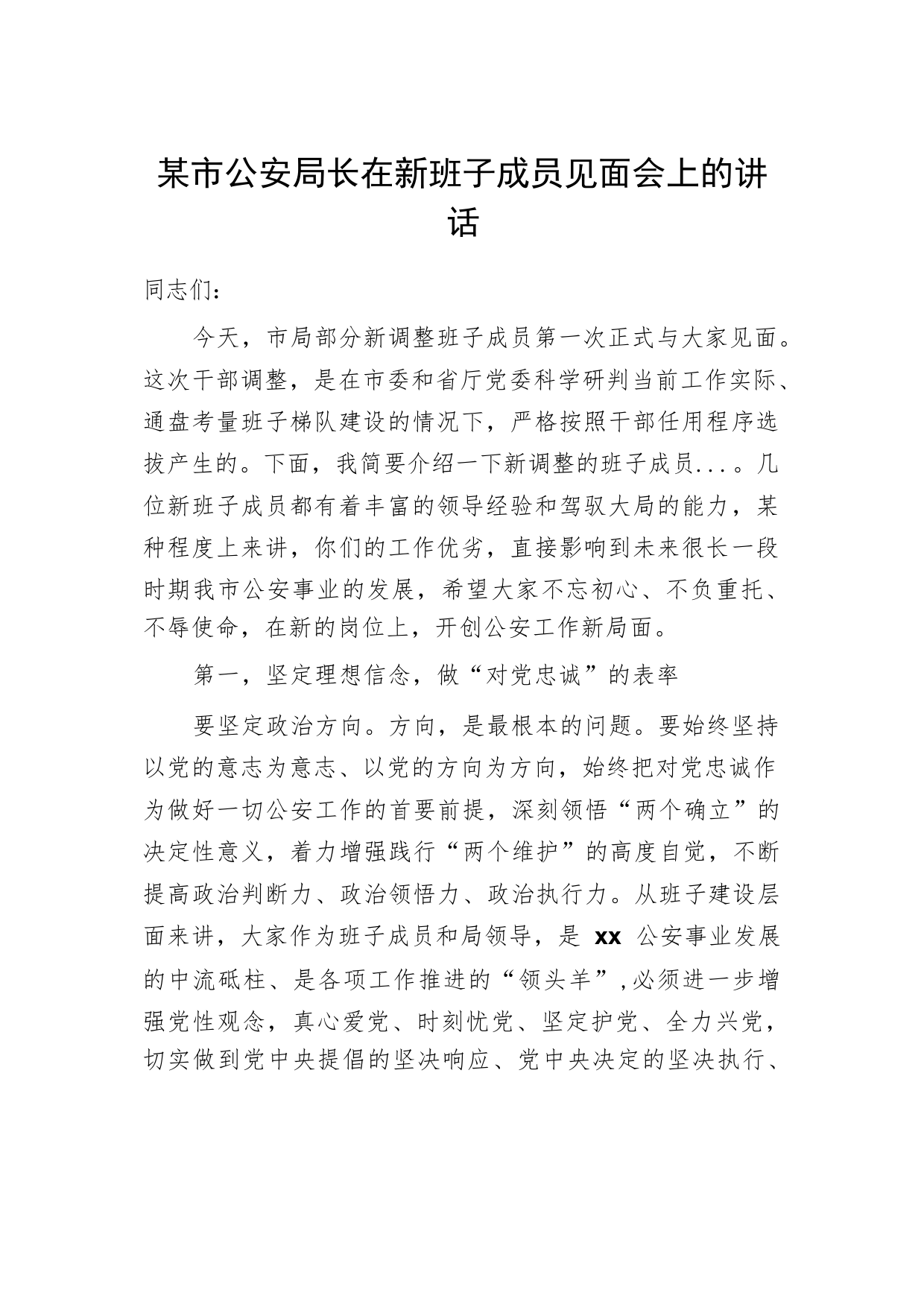 某市公安局长在新班子成员见面会上的讲话

同志们：

今天，市局部分新调整班子成员第一次正式与大家见面。这次干部调整，是在市委和省厅党委科学研判当前工作实际、通盘考量班子梯队建设的情况下，严格按照干部任用程序选拔产生的。下面，我简要介绍一下新调整的班子成员...。几位新班子成员都有着丰富的领导经验和驾驭大局的能力，某种程度上来讲，你们的工作优劣，直接影响到未来很长一段时期我市公安事业的发展，希望大家不忘初心、不负重托、不辱使命，在新的岗位上，开创公安工作新局面。

第一，坚定理想信念，做“对党忠诚”的表率

要坚定政治方向。方向，是最根本的问题。要始终坚持以党的意志为意志、以党的方向为方向，始终把对党忠诚作为做好一切公安工作的首要前提，深刻领悟“两个确立”的决定性意义，着力增强践行“两个维护”的高度自觉，不断提高政治判断力、政治领悟力、政治执行力。从班子建设层面来讲，大家作为班子成员和局领导，是 xx 公安事业发展的中流砥柱、是各项工作推进的“领头羊”，必须进一步增强党性观念，真心爱党、时刻忧党、坚定护党、全力兴党，切实做到党中央提倡的坚决响应、党中央决定的坚决执行、